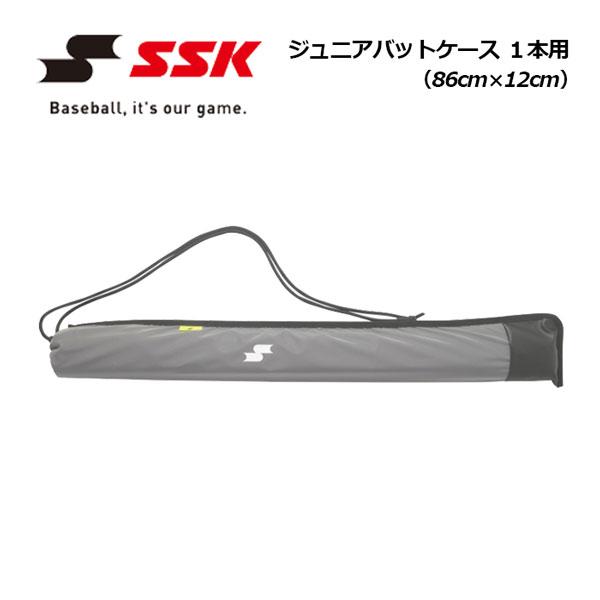 SSK
Baseball, it's our game.

ジュニアバットケース １本用
（86cm×12cm）